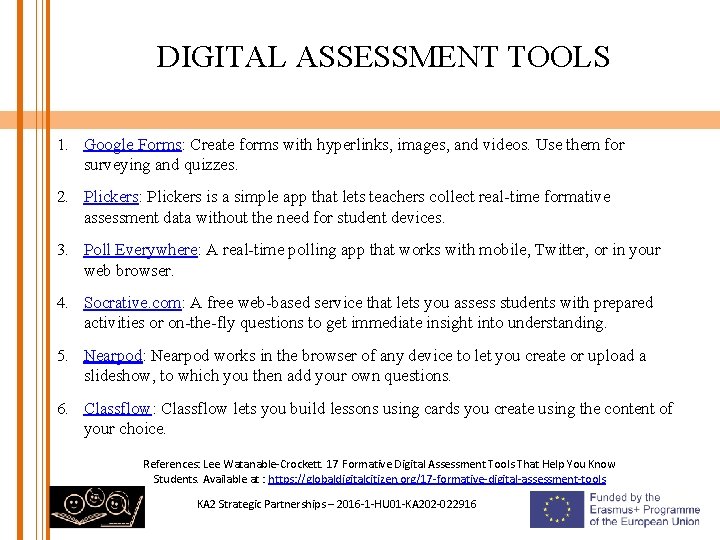 DIGITAL ASSESSMENT TOOLS

1. Google Forms: Create forms with hyperlinks, images, and videos. Use them for surveying and quizzes.

2. Plickers: Plickers is a simple app that lets teachers collect real-time formative assessment data without the need for student devices.

3. Poll Everywhere: A real-time polling app that works with mobile, Twitter, or in your web browser.

4. Socrative.com: A free web-based service that lets you assess students with prepared activities or on-the-fly questions to get immediate insight into understanding.

5. Nearpod: Nearpod works in the browser of any device to let you create or upload a slideshow, to which you then add your own questions.

6. Classflow: Classflow lets you build lessons using cards you create using the content of your choice.

References: Lee Watanable-Crockett. 17 Formative Digital Assessment Tools That Help You Know Students. Available at : https://globaldigitalcitizen.org/17-formative-digital-assessment-tools

KA2 Strategic Partnerships – 2016-1-HU01-KA202-022916

Funded by the Erasmus+ Programme of the European Union